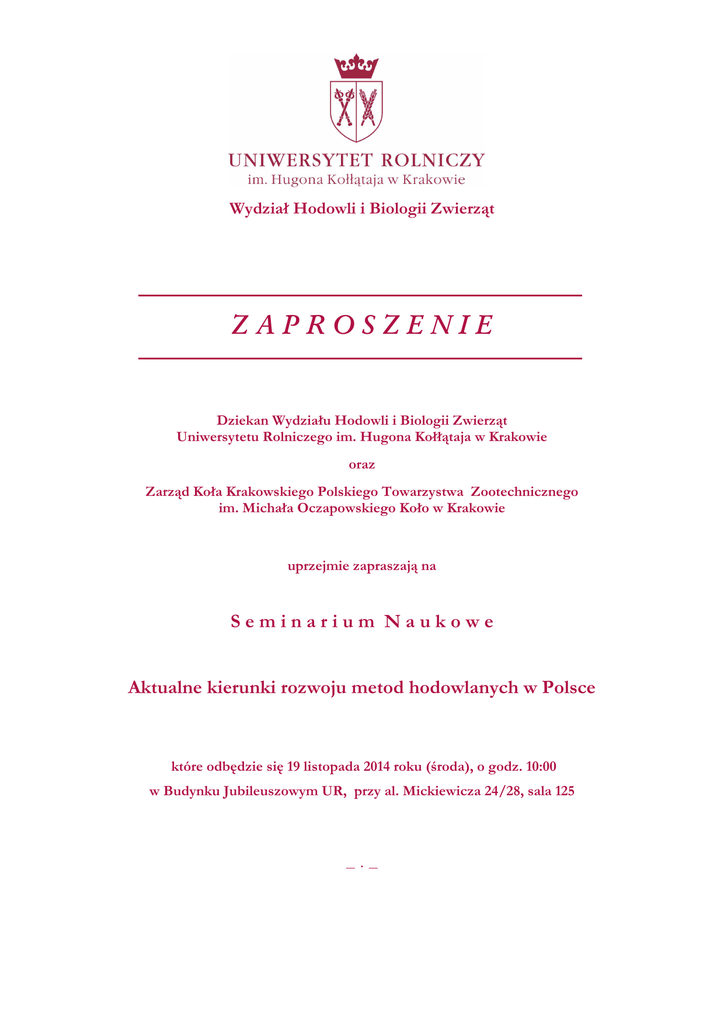 UNIWERSYTET ROLNICZY
im. Hugona Kołłątaja w Krakowie

Wydział Hodowli i Biologii Zwierząt

ZAPROSZENIE

Dziekan Wydziału Hodowli i Biologii Zwierząt
Uniwersytetu Rolniczego im. Hugona Kołłątaja w Krakowie

oraz

Zarząd Koła Krakowskiego Polskiego Towarzystwa Zootechnicznego
im. Michała Oczapowskiego Koło w Krakowie

uprzejmie zapraszają na

Seminarium Naukowe

Aktualne kierunki rozwoju metod hodowlanych w Polsce

które odbędzie się 19 listopada 2014 roku (środa), o godz. 10:00
w Budynku Jubileuszowym UR, przy al. Mickiewicza 24/28, sala 125

– · –